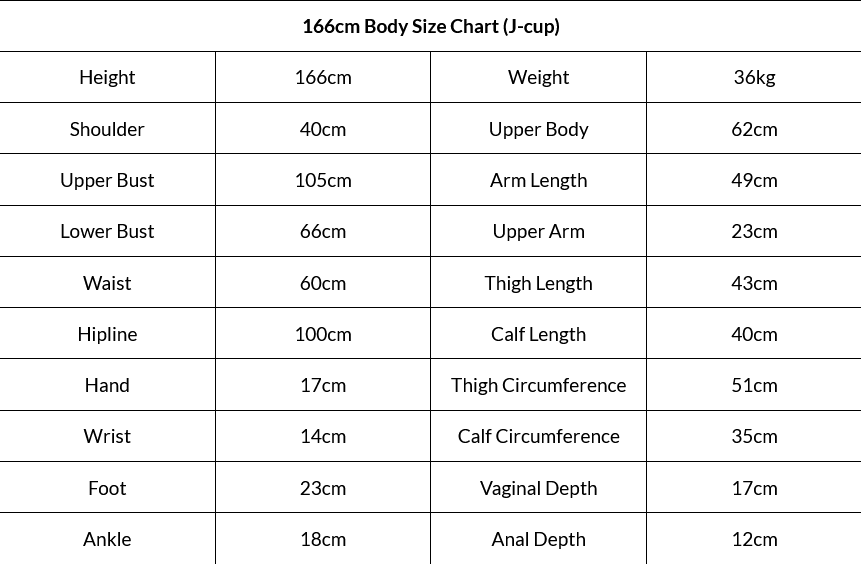 | 166cm Body Size Chart (J-cup) | | | |
|---|---|---|---|
| Height | 166cm | Weight | 36kg |
| Shoulder | 40cm | Upper Body | 62cm |
| Upper Bust | 105cm | Arm Length | 49cm |
| Lower Bust | 66cm | Upper Arm | 23cm |
| Waist | 60cm | Thigh Length | 43cm |
| Hipline | 100cm | Calf Length | 40cm |
| Hand | 17cm | Thigh Circumference | 51cm |
| Wrist | 14cm | Calf Circumference | 35cm |
| Foot | 23cm | Vaginal Depth | 17cm |
| Ankle | 18cm | Anal Depth | 12cm |